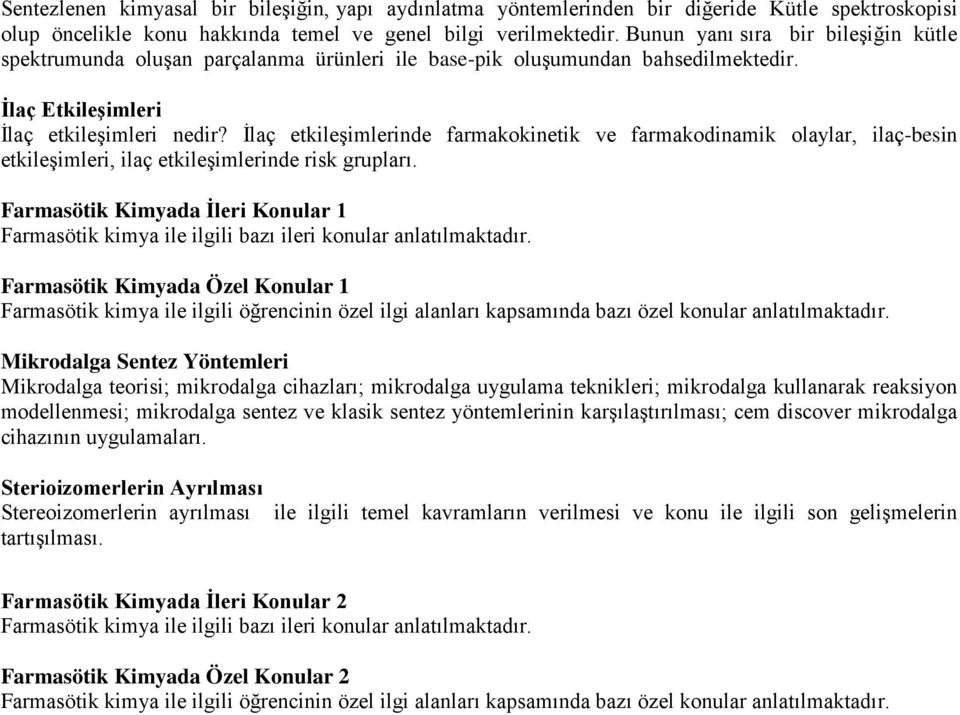 Sentezlenen kimyasal bir bileşiğin, yapı aydınlatma yöntemlerinden bir diğeride Kütle spektroskopisi olup öncelikle konu hakkında temel ve genel bilgi verilmektedir. Bunun yanı sıra bir bileşiğin kütle spektrumunda oluşan parçalanma ürünleri ile base-pik oluşumundan bahsedilmektedir.

İlaç Etkileşimleri
İlaç etkileşimleri nedir? İlaç etkileşimlerinde farmakokinetik ve farmakodinamik olaylar, ilaç-besin etkileşimleri, ilaç etkileşimlerinde risk grupları.

Farmasötik Kimyada İleri Konular 1
Farmasötik kimya ile ilgili bazı ileri konular anlatılmaktadır.

Farmasötik Kimyada Özel Konular 1
Farmasötik kimya ile ilgili öğrencinin özel ilgi alanları kapsamında bazı özel konular anlatılmaktadır.

Mikrodalga Sentez Yöntemleri
Mikrodalga teorisi; mikrodalga cihazları; mikrodalga uygulama teknikleri; mikrodalga kullanarak reaksiyon modellenmesi; mikrodalga sentez ve klasik sentez yöntemlerinin karşılaştırılması; cem discover mikrodalga cihazının uygulamaları.

Sterioizomerlerin Ayrılması
Stereoizomerlerin ayrılması ile ilgili temel kavramların verilmesi ve konu ile ilgili son gelişmelerin tartışılması.

Farmasötik Kimyada İleri Konular 2
Farmasötik kimya ile ilgili bazı ileri konular anlatılmaktadır.

Farmasötik Kimyada Özel Konular 2
Farmasötik kimya ile ilgili öğrencinin özel ilgi alanları kapsamında bazı özel konular anlatılmaktadır.